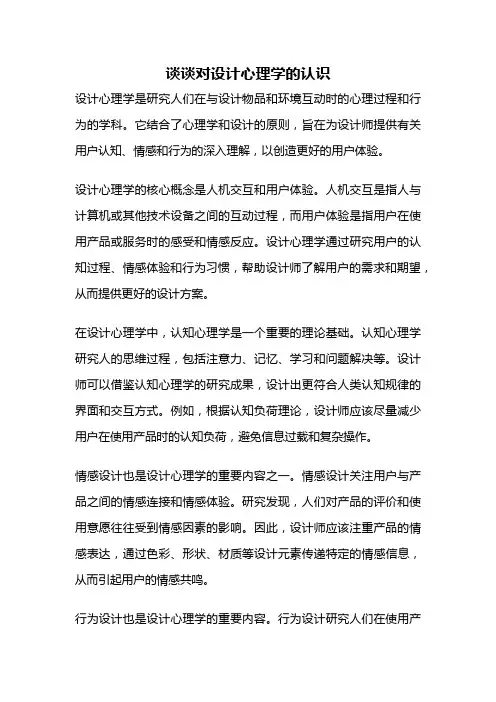 谈谈对设计心理学的认识

设计心理学是研究人们在与设计物品和环境互动时的心理过程和行为的学科。它结合了心理学和设计的原则，旨在为设计师提供有关用户认知、情感和行为的深入理解，以创造更好的用户体验。

设计心理学的核心概念是人机交互和用户体验。人机交互是指人与计算机或其他技术设备之间的互动过程，而用户体验是指用户在使用产品或服务时的感受和情感反应。设计心理学通过研究用户的认知过程、情感体验和行为习惯，帮助设计师了解用户的需求和期望，从而提供更好的设计方案。

在设计心理学中，认知心理学是一个重要的理论基础。认知心理学研究人的思维过程，包括注意力、记忆、学习和问题解决等。设计师可以借鉴认知心理学的研究成果，设计出更符合人类认知规律的界面和交互方式。例如，根据认知负荷理论，设计师应该尽量减少用户在使用产品时的认知负荷，避免信息过载和复杂操作。

情感设计也是设计心理学的重要内容之一。情感设计关注用户与产品之间的情感连接和情感体验。研究发现，人们对产品的评价和使用意愿往往受到情感因素的影响。因此，设计师应该注重产品的情感表达，通过色彩、形状、材质等设计元素传递特定的情感信息，从而引起用户的情感共鸣。

行为设计也是设计心理学的重要内容。行为设计研究人们在使用产